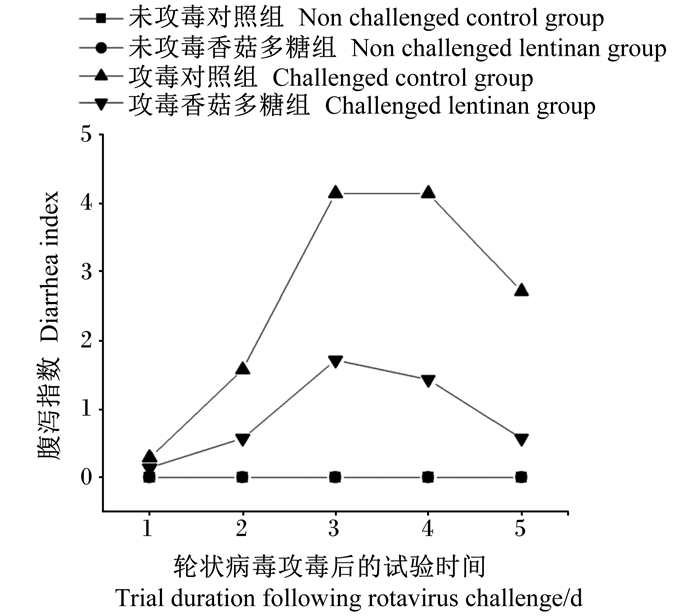 未攻毒对照组 Non challenged control group
未攻毒香菇多糖组 Non challenged lentinan group
攻毒对照组 Challenged control group
攻毒香菇多糖组 Challenged lentinan group

腹泻指数 Diarrhea index

5
4
3
2
1
0

1
2
3
4
5

轮状病毒攻毒后的试验时间
Trial duration following rotavirus challenge/d